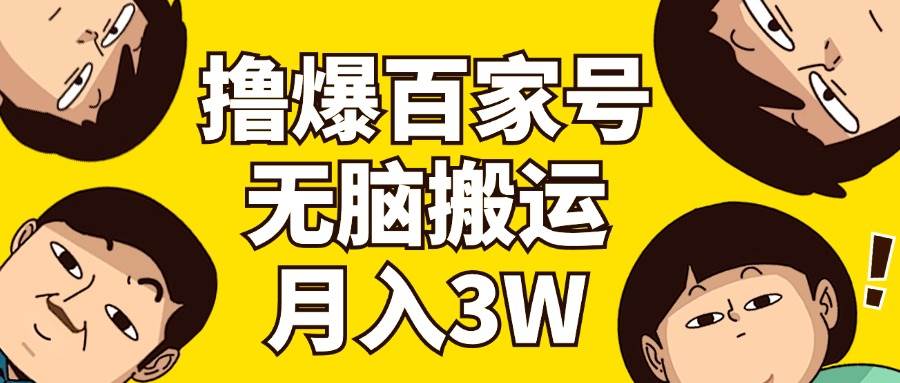 撸爆百家号
无脑搬运
月入3W

!